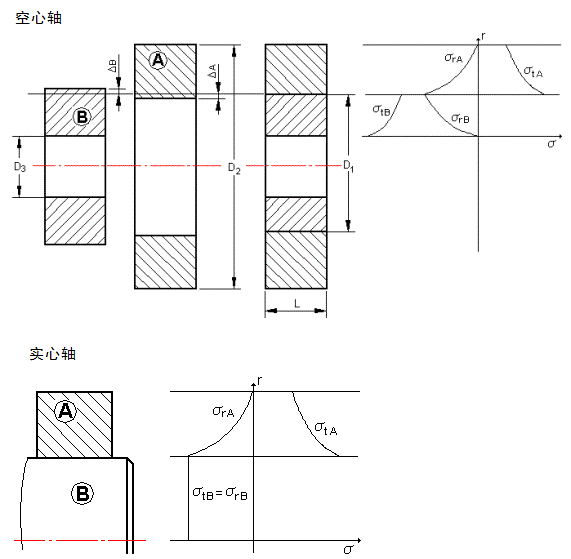 空心轴

$\Delta B$

A

$\Delta A$

B

$D_3$

$D_2$

$D_1$

L

r

$\sigma_{rA}$

$\sigma_{tA}$

$\sigma_{tB}$

$\sigma_{rB}$

$\sigma$

实心轴

A

B

r

$\sigma_{rA}$

$\sigma_{tA}$

$\sigma_{tB} = \sigma_{rB}$

$\sigma$